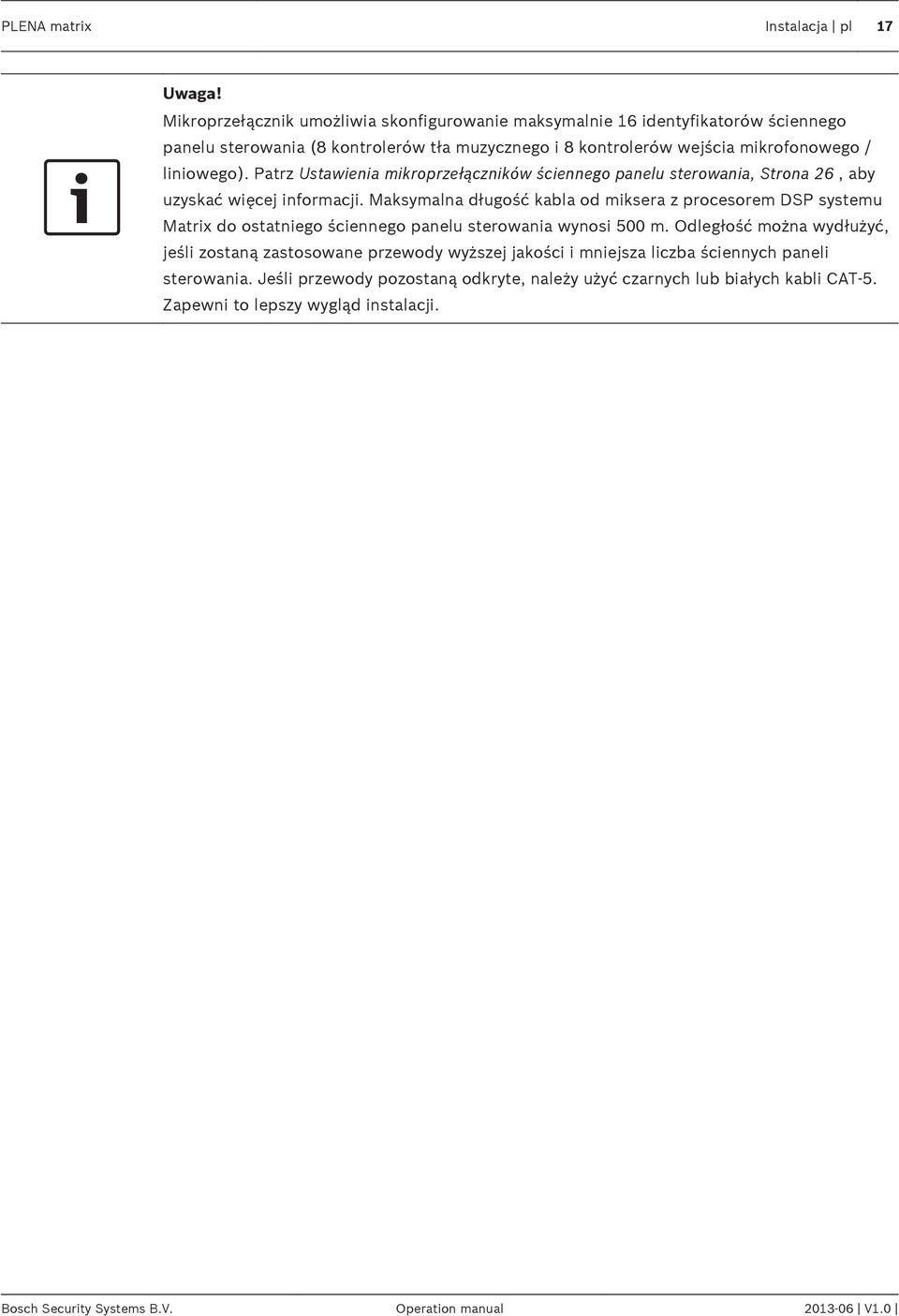 PLENA matrix

Instalacja | pl 17

Uwaga!
Mikroprzełącznik umożliwia skonfigurowanie maksymalnie 16 identyfikatorów ściennego panelu sterowania (8 kontrolerów tła muzycznego i 8 kontrolerów wejścia mikrofonowego / liniowego). Patrz Ustawienia mikroprzełączników ściennego panelu sterowania, Strona 26 , aby uzyskać więcej informacji. Maksymalna długość kabla od miksera z procesorem DSP systemu Matrix do ostatniego ściennego panelu sterowania wynosi 500 m. Odległość można wydłużyć, jeśli zostaną zastosowane przewody wyższej jakości i mniejsza liczba ściennych paneli sterowania. Jeśli przewody pozostaną odkryte, należy użyć czarnych lub białych kabli CAT-5. Zapewni to lepszy wygląd instalacji.

Bosch Security Systems B.V. Operation manual 2013-06 | V1.0 |